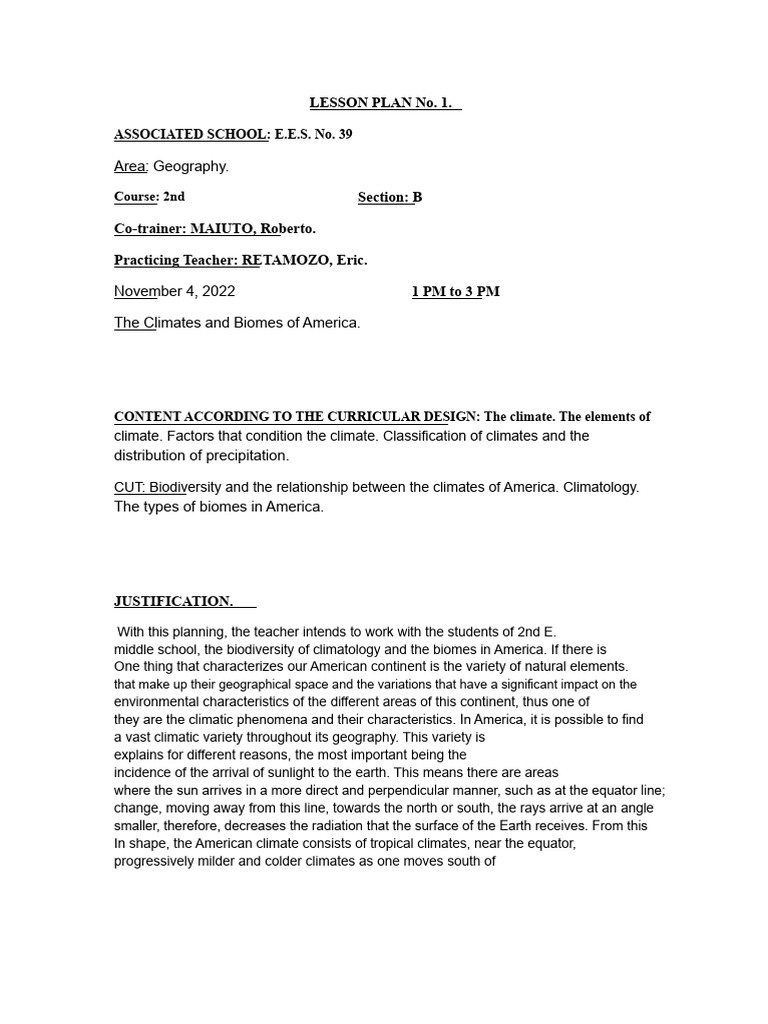 LESSON PLAN No. 1.

ASSOCIATED SCHOOL: E.E.S. No. 39

Area: Geography.

Course: 2nd Section: B

Co-trainer: MAIUTO, Roberto.

Practicing Teacher: RETAMOZO, Eric.

November 4, 2022 1 PM to 3 PM

The Climates and Biomes of America.

CONTENT ACCORDING TO THE CURRICULAR DESIGN: The climate. The elements of climate. Factors that condition the climate. Classification of climates and the distribution of precipitation.

CUT: Biodiversity and the relationship between the climates of America. Climatology. The types of biomes in America.

JUSTIFICATION.

With this planning, the teacher intends to work with the students of 2nd E. middle school, the biodiversity of climatology and the biomes in America. If there is One thing that characterizes our American continent is the variety of natural elements. that make up their geographical space and the variations that have a significant impact on the environmental characteristics of the different areas of this continent, thus one of they are the climatic phenomena and their characteristics. In America, it is possible to find a vast climatic variety throughout its geography. This variety is explains for different reasons, the most important being the incidence of the arrival of sunlight to the earth. This means there are areas where the sun arrives in a more direct and perpendicular manner, such as at the equator line; change, moving away from this line, towards the north or south, the rays arrive at an angle smaller, therefore, decreases the radiation that the surface of the Earth receives. From this In shape, the American climate consists of tropical climates, near the equator, progressively milder and colder climates as one moves south of